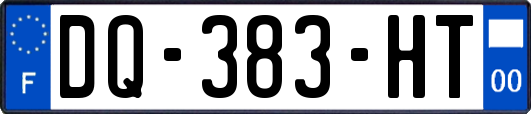 F
DQ-383-HT
00